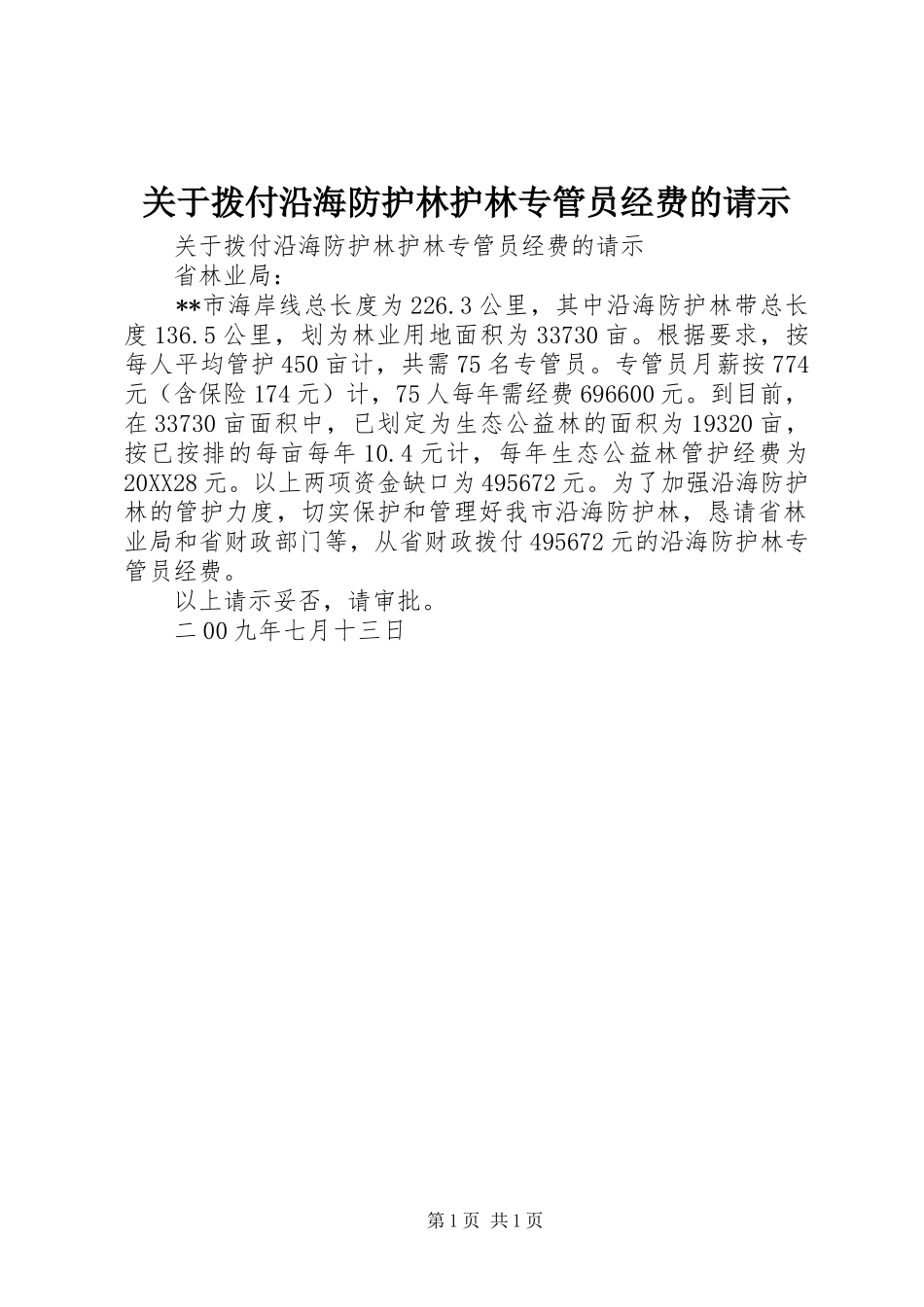 关于拨付沿海防护林护林专管员经费的请示

关于拨付沿海防护林护林专管员经费的请示

省林业局：

**市海岸线总长度为226.3公里，其中沿海防护林带总长度136.5公里，划为林业用地面积为33730亩。根据要求，按每人平均管护450亩计，共需75名专管员。专管员月薪按774元（含保险174元）计，75人每年需经费696600元。到目前，在33730亩面积中，已划定为生态公益林的面积为19320亩，按已按排的每亩每年10.4元计，每年生态公益林管护经费为20XX28元。以上两项资金缺口为495672元。为了加强沿海防护林的管护力度，切实保护和管理好我市沿海防护林，恳请省林业局和省财政部门等，从省财政拨付495672元的沿海防护林专管员经费。

以上请示妥否，请审批。

二00九年七月十三日

第1页 共1页